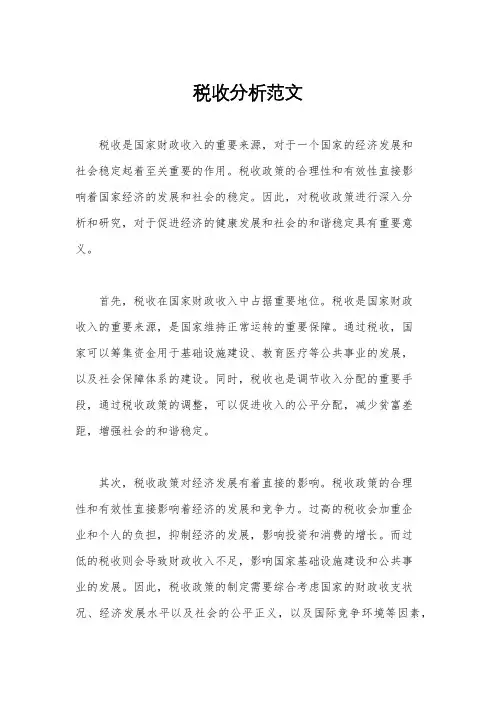 税收分析范文

税收是国家财政收入的重要来源，对于一个国家的经济发展和社会稳定起着至关重要的作用。税收政策的合理性和有效性直接影响着国家经济的发展和社会的稳定。因此，对税收政策进行深入分析和研究，对于促进经济的健康发展和社会的和谐稳定具有重要意义。

首先，税收在国家财政收入中占据重要地位。税收是国家财政收入的重要来源，是国家维持正常运转的重要保障。通过税收，国家可以筹集资金用于基础设施建设、教育医疗等公共事业的发展，以及社会保障体系的建设。同时，税收也是调节收入分配的重要手段，通过税收政策的调整，可以促进收入的公平分配，减少贫富差距，增强社会的和谐稳定。

其次，税收政策对经济发展有着直接的影响。税收政策的合理性和有效性直接影响着经济的发展和竞争力。过高的税收会加重企业和个人的负担，抑制经济的发展，影响投资和消费的增长。而过低的税收则会导致财政收入不足，影响国家基础设施建设和公共事业的发展。因此，税收政策的制定需要综合考虑国家的财政收支状况、经济发展水平以及社会的公平正义，以及国际竞争环境等因素，